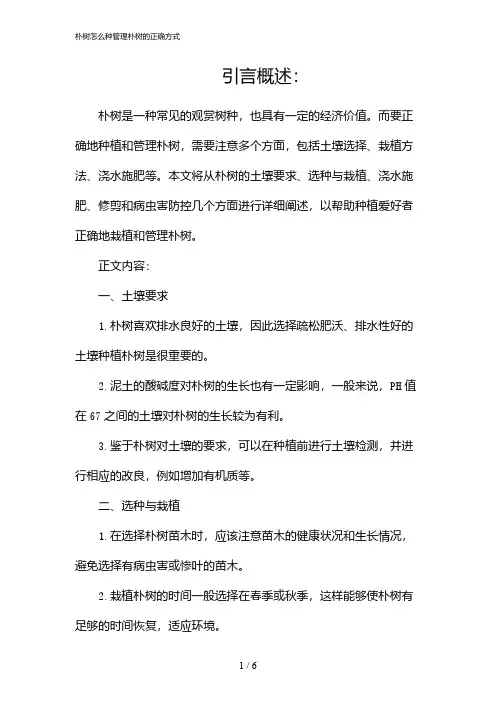 朴树怎么种管理朴树的正确方式

引言概述:

朴树是一种常见的观赏树种，也具有一定的经济价值。而要正确地种植和管理朴树，需要注意多个方面，包括土壤选择、栽植方法、浇水施肥等。本文将从朴树的土壤要求、选种与栽植、浇水施肥、修剪和病虫害防控几个方面进行详细阐述，以帮助种植爱好者正确地栽植和管理朴树。

正文内容:

一、土壤要求

1. 朴树喜欢排水良好的土壤，因此选择疏松肥沃、排水性好的土壤种植朴树是很重要的。

2. 泥土的酸碱度对朴树的生长也有一定影响，一般来说，PH 值在 67 之间的土壤对朴树的生长较为有利。

3. 鉴于朴树对土壤的要求，可以在种植前进行土壤检测，并进行相应的改良，例如增加有机质等。

二、选种与栽植

1. 在选择朴树苗木时，应该注意苗木的健康状况和生长情况，避免选择有病虫害或惨叶的苗木。

2. 栽植朴树的时间一般选择在春季或秋季，这样能够使朴树有足够的时间恢复，适应环境。

1 / 6